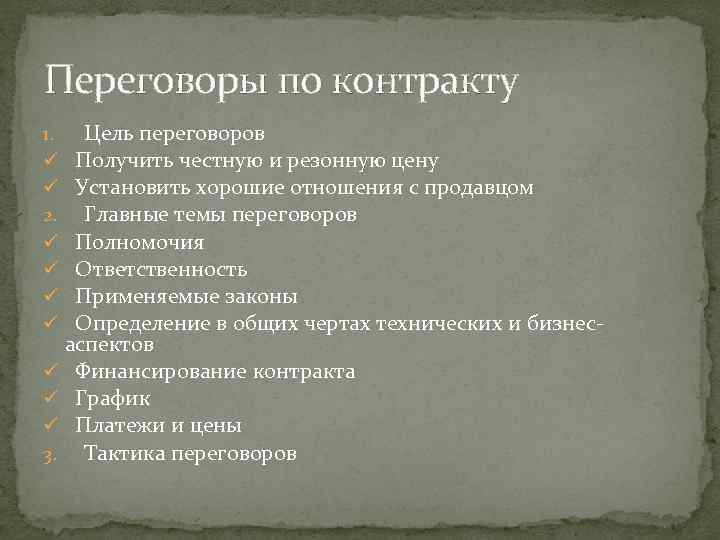 Переговоры по контракту

1. Цель переговоров
✓ Получить честную и резонную цену
✓ Установить хорошие отношения с продавцом
2. Главные темы переговоров
✓ Полномочия
✓ Ответственность
✓ Применяемые законы
✓ Определение в общих чертах технических и бизнес-аспектов
✓ Финансирование контракта
✓ График
✓ Платежи и цены
3. Тактика переговоров